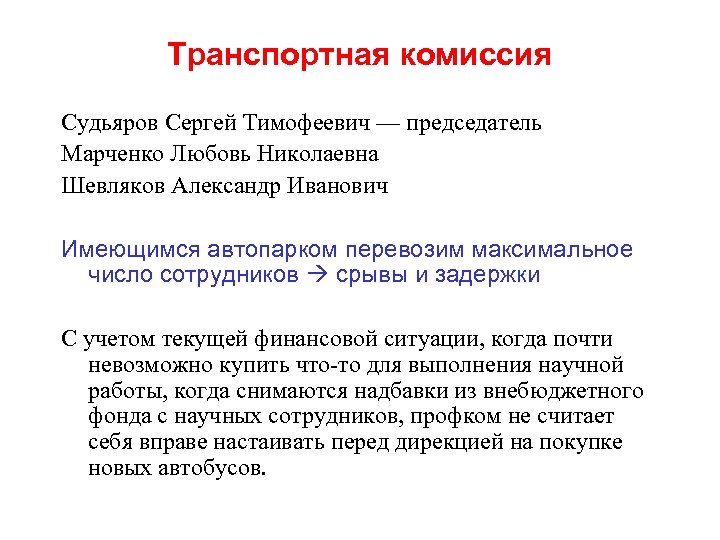 Транспортная комиссия

Судьяров Сергей Тимофеевич — председатель
Марченко Любовь Николаевна
Шевляков Александр Иванович

Имеющимся автопарком перевозим максимальное число сотрудников → срывы и задержки

С учетом текущей финансовой ситуации, когда почти невозможно купить что-то для выполнения научной работы, когда снимаются надбавки из внебюджетного фонда с научных сотрудников, профком не считает себя вправе настаивать перед дирекцией на покупке новых автобусов.